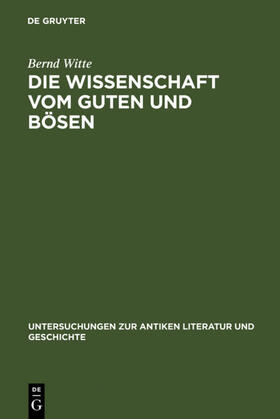 DE GRUYTER

Bernd Witte

DIE WISSENSCHAFT VOM GUTEN UND BÖSEN

UNTERSUCHUNGEN ZUR ANTIKEN LITERATUR UND GESCHICHTE

DE
G